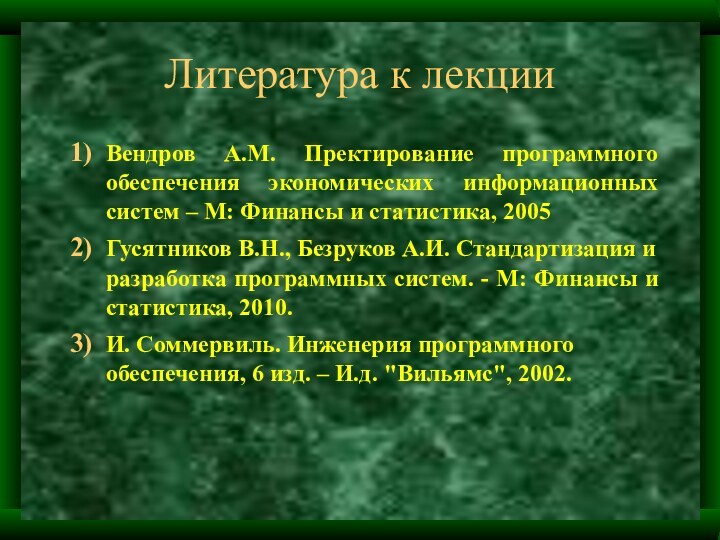 Литература к лекции

1) Вендров А.М. Пректирование программного обеспечения экономических информационных систем – М: Финансы и статистика, 2005

2) Гусятников В.Н., Безруков А.И. Стандартизация и разработка программных систем. - М: Финансы и статистика, 2010.

3) И. Соммервиль. Инженерия программного обеспечения, 6 изд. – И.д. "Вильямс", 2002.